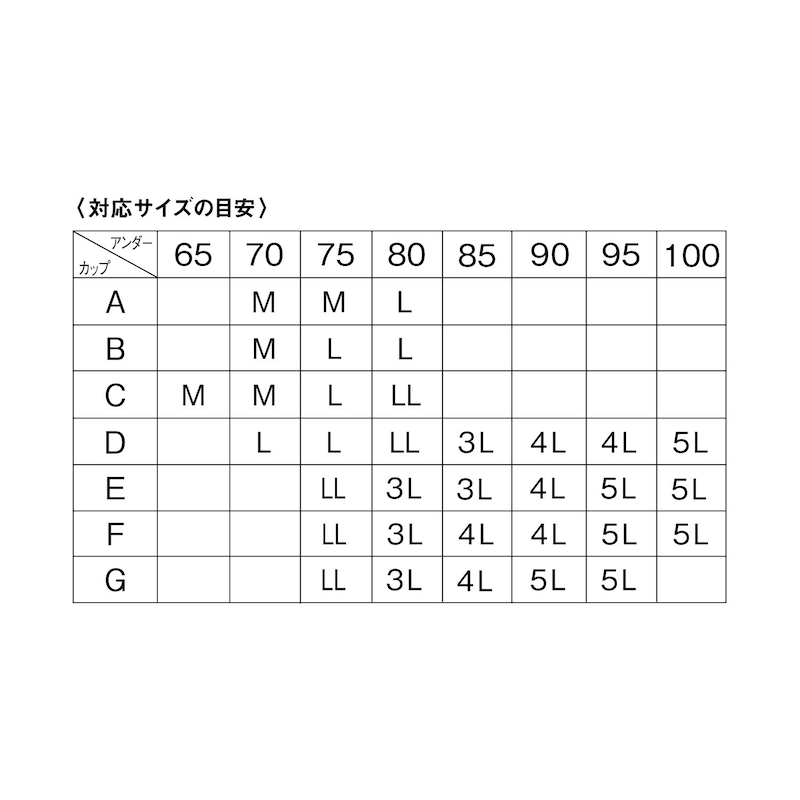 〈対応サイズの目安〉

| アンダー / カップ | 65 | 70 | 75 | 80 | 85 | 90 | 95 | 100 |
|---|---|---|---|---|---|---|---|---|
| A | | M | M | L | | | | |
| B | | M | L | L | | | | |
| C | M | M | L | LL | | | | |
| D | | L | L | LL | 3L | 4L | 4L | 5L |
| E | | | LL | 3L | 3L | 4L | 5L | 5L |
| F | | | LL | 3L | 4L | 4L | 5L | 5L |
| G | | | LL | 3L | 4L | 5L | 5L | |